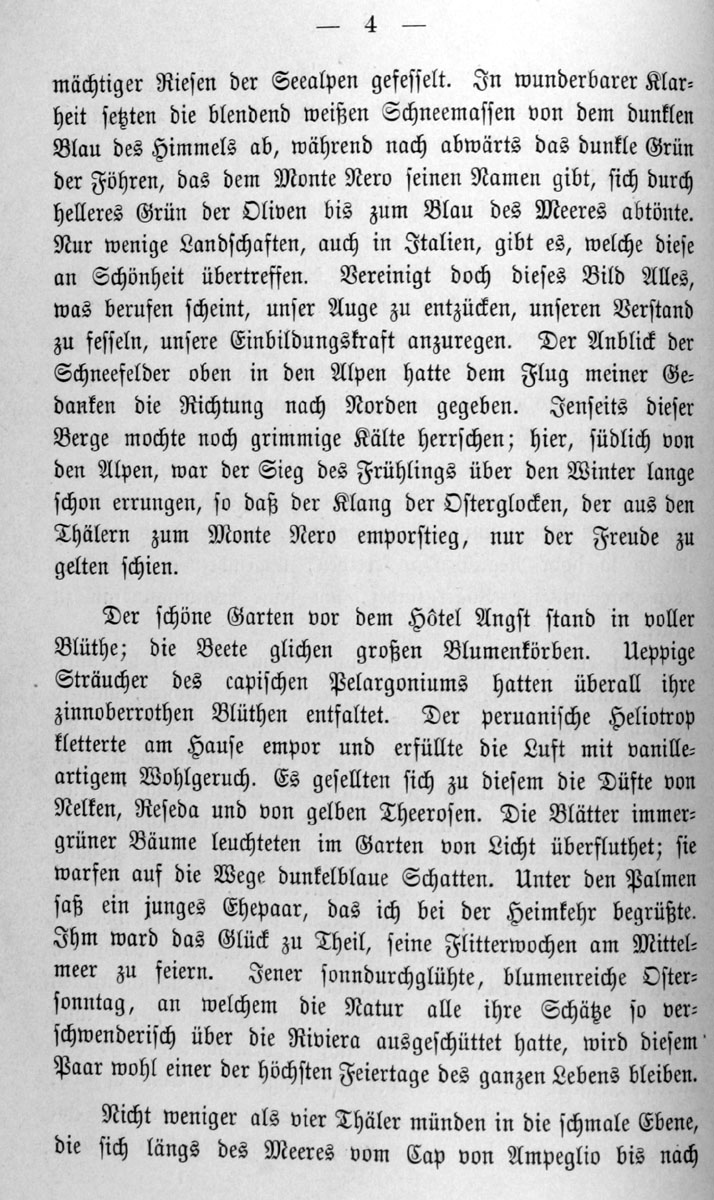 — 4 —

mächtiger Riesen der Seealpen gefesselt. In wunderbarer Klarheit setzten die blendend weißen Schneemassen von dem dunklen Blau des Himmels ab, während nach abwärts das dunkle Grün der Föhren, das dem Monte Nero seinen Namen gibt, sich durch helleres Grün der Oliven bis zum Blau des Meeres abtönte. Nur wenige Landschaften, auch in Italien, gibt es, welche diese an Schönheit übertreffen. Vereinigt doch dieses Bild Alles, was berufen scheint, unser Auge zu entzücken, unseren Verstand zu fesseln, unsere Einbildungskraft anzuregen. Der Anblick der Schneefelder oben in den Alpen hatte dem Flug meiner Gedanken die Richtung nach Norden gegeben. Jenseits dieser Berge mochte noch grimmige Kälte herrschen; hier, südlich von den Alpen, war der Sieg des Frühlings über den Winter lange schon errungen, so daß der Klang der Osterglocken, der aus den Thälern zum Monte Nero emporstieg, nur der Freude zu gelten schien.

Der schöne Garten vor dem Hôtel Angst stand in voller Blüthe; die Beete glichen großen Blumenkörben. Ueppige Sträucher des capischen Pelargoniums hatten überall ihre zinnoberrothen Blüthen entfaltet. Der peruanische Heliotrop kletterte am Hause empor und erfüllte die Luft mit vanilleartigem Wohlgeruch. Es gesellten sich zu diesem die Düfte von Nelken, Reseda und von gelben Theerosen. Die Blätter immergrüner Bäume leuchteten im Garten von Licht überfluthet; sie warfen auf die Wege dunkelblaue Schatten. Unter den Palmen saß ein junges Ehepaar, das ich bei der Heimkehr begrüßte. Ihm ward das Glück zu Theil, seine Flitterwochen am Mittelmeer zu feiern. Jener sonndurchglühte, blumenreiche Ostersonntag, an welchem die Natur alle ihre Schätze so verschwenderisch über die Riviera ausgeschüttet hatte, wird diesem Paar wohl einer der höchsten Feiertage des ganzen Lebens bleiben.

Nicht weniger als vier Thäler münden in die schmale Ebene, die sich längs des Meeres vom Cap von Ampeglio bis nach